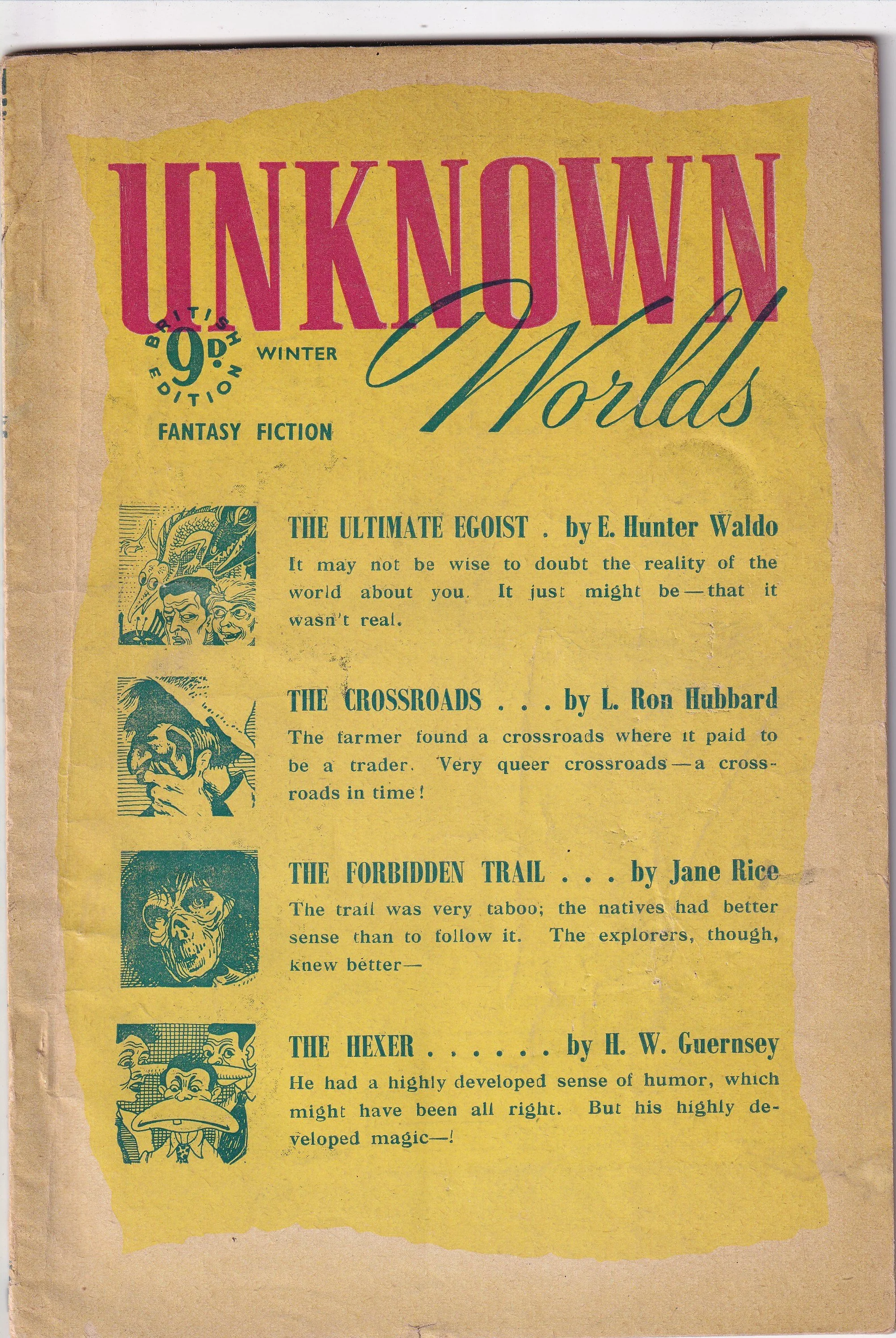 UNKNOWN Worlds

BRITISH EDITION 9D.

WINTER

FANTASY FICTION

THE ULTIMATE EGOIST . by E. Hunter Waldo

It may not be wise to doubt the reality of the world about you. It just might be—that it wasn't real.

THE CROSSROADS . . . by L. Ron Hubbard

The farmer found a crossroads where it paid to be a trader. Very queer crossroads—a crossroads in time!

THE FORBIDDEN TRAIL . . . by Jane Rice

The trail was very taboo; the natives had better sense than to follow it. The explorers, though, knew better—

THE HEXER . . . . . . by H. W. Guernsey

He had a highly developed sense of humor, which might have been all right. But his highly developed magic—!